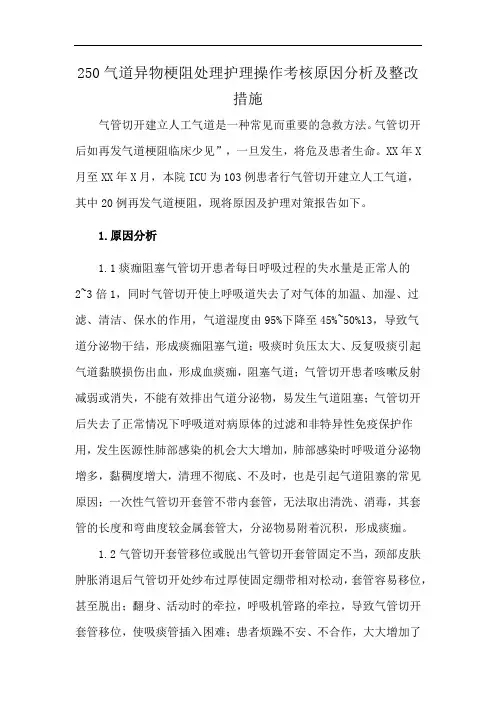 250 气道异物梗阻处理护理操作考核原因分析及整改措施

气管切开建立人工气道是一种常见而重要的急救方法。气管切开后如再发气道梗阻临床少见”，一旦发生，将危及患者生命。XX 年 X 月至 XX 年 X 月，本院 ICU 为 103 例患者行气管切开建立人工气道，其中 20 例再发气道梗阻，现将原因及护理对策报告如下。

1.原因分析

1.1 痰痂阻塞气管切开患者每日呼吸过程的失水量是正常人的 2~3 倍 1，同时气管切开使上呼吸道失去了对气体的加温、加湿、过滤、清洁、保水的作用，气道湿度由 95%下降至 45%~50%13，导致气道分泌物干结，形成痰痂阻塞气道；吸痰时负压太大、反复吸痰引起气道黏膜损伤出血，形成血痰痂，阻塞气道；气管切开患者咳嗽反射减弱或消失，不能有效排出气道分泌物，易发生气道阻塞；气管切开后失去了正常情况下呼吸道对病原体的过滤和非特异性免疫保护作用，发生医源性肺部感染的机会大大增加，肺部感染时呼吸道分泌物增多，黏稠度增大，清理不彻底、不及时，也是引起气道阻塞的常见原因；一次性气管切开套管不带内套管，无法取出清洗、消毒，其套管的长度和弯曲度较金属套管大，分泌物易附着沉积，形成痰痂。

1.2 气管切开套管移位或脱出气管切开套管固定不当，颈部皮肤肿胀消退后气管切开处纱布过厚使固定绷带相对松动，套管容易移位，甚至脱出；翻身、活动时的牵拉，呼吸机管路的牵拉，导致气管切开套管移位，使吸痰管插入困难；患者烦躁不安、不合作，大大增加了